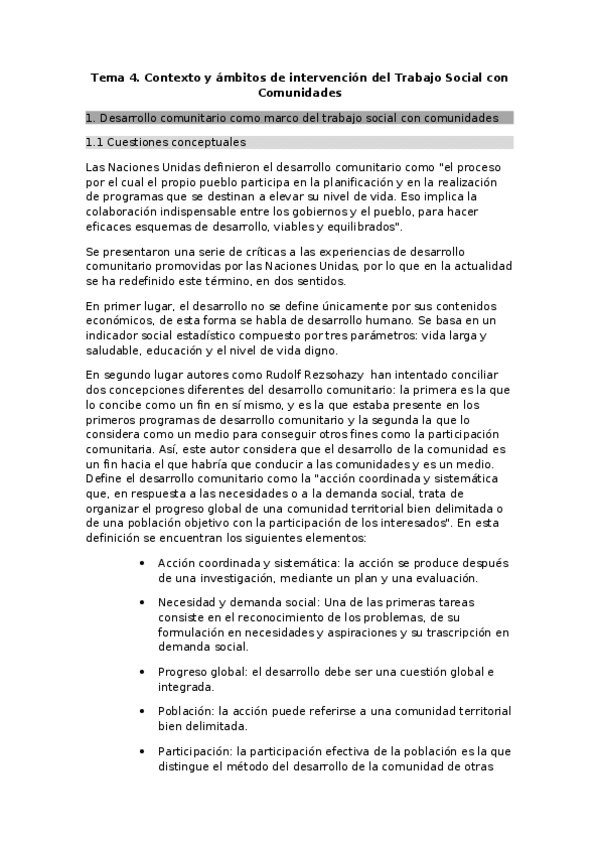 Tema 4. Contexto y ámbitos de intervención del Trabajo Social con Comunidades

1. Desarrollo comunitario como marco del trabajo social con comunidades

1.1 Cuestiones conceptuales

Las Naciones Unidas definieron el desarrollo comunitario como "el proceso por el cual el propio pueblo participa en la planificación y en la realización de programas que se destinan a elevar su nivel de vida. Eso implica la colaboración indispensable entre los gobiernos y el pueblo, para hacer eficaces esquemas de desarrollo, viables y equilibrados".

Se presentaron una serie de críticas a las experiencias de desarrollo comunitario promovidas por las Naciones Unidas, por lo que en la actualidad se ha redefinido este término, en dos sentidos.

En primer lugar, el desarrollo no se define únicamente por sus contenidos económicos, de esta forma se habla de desarrollo humano. Se basa en un indicador social estadístico compuesto por tres parámetros: vida larga y saludable, educación y el nivel de vida digno.

En segundo lugar autores como Rudolf Rezsohazy han intentado conciliar dos concepciones diferentes del desarrollo comunitario: la primera es la que lo concibe como un fin en sí mismo, y es la que estaba presente en los primeros programas de desarrollo comunitario y la segunda la que lo considera como un medio para conseguir otros fines como la participación comunitaria. Así, este autor considera que el desarrollo de la comunidad es un fin hacia el que habría que conducir a las comunidades y es un medio. Define el desarrollo comunitario como la "acción coordinada y sistemática que, en respuesta a las necesidades o a la demanda social, trata de organizar el progreso global de una comunidad territorial bien delimitada o de una población objetivo con la participación de los interesados". En esta definición se encuentran los siguientes elementos:

• Acción coordinada y sistemática: la acción se produce después de una investigación, mediante un plan y una evaluación.

• Necesidad y demanda social: Una de las primeras tareas consiste en el reconocimiento de los problemas, de su formulación en necesidades y aspiraciones y su trascripción en demanda social.

• Progreso global: el desarrollo debe ser una cuestión global e integrada.

• Población: la acción puede referirse a una comunidad territorial bien delimitada.

• Participación: la participación efectiva de la población es la que distingue el método del desarrollo de la comunidad de otras